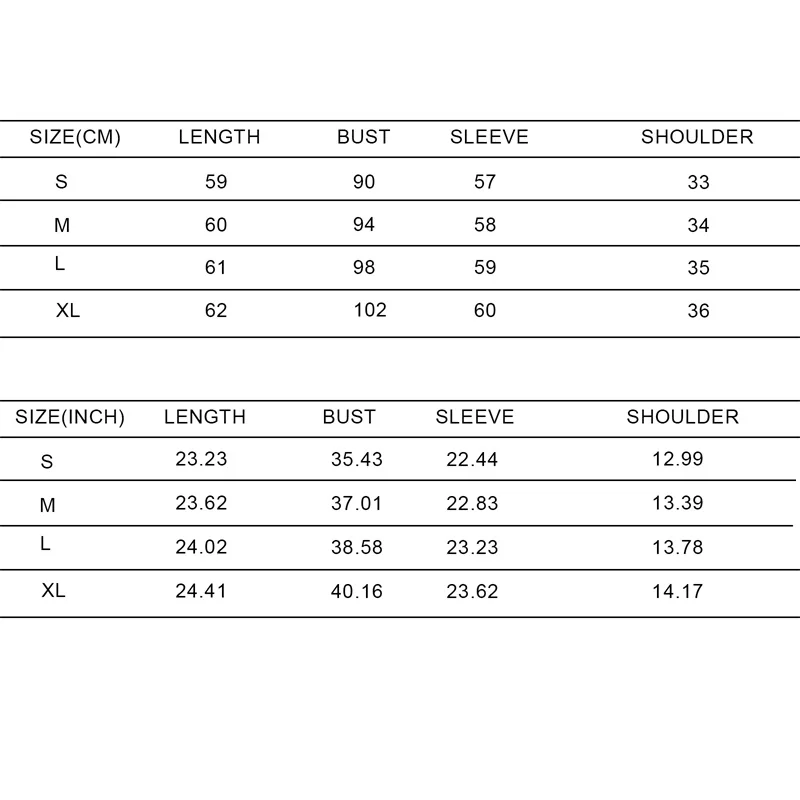 | SIZE(CM) | LENGTH | BUST | SLEEVE | SHOULDER |
|---|---|---|---|---|
| S | 59 | 90 | 57 | 33 |
| M | 60 | 94 | 58 | 34 |
| L | 61 | 98 | 59 | 35 |
| XL | 62 | 102 | 60 | 36 |

| SIZE(INCH) | LENGTH | BUST | SLEEVE | SHOULDER |
|---|---|---|---|---|
| S | 23.23 | 35.43 | 22.44 | 12.99 |
| M | 23.62 | 37.01 | 22.83 | 13.39 |
| L | 24.02 | 38.58 | 23.23 | 13.78 |
| XL | 24.41 | 40.16 | 23.62 | 14.17 |